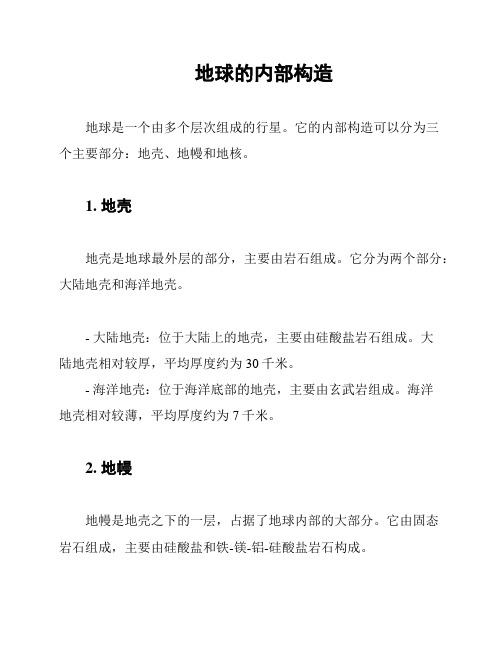 地球的内部构造

地球是一个由多个层次组成的行星。它的内部构造可以分为三个主要部分：地壳、地幔和地核。

1. 地壳

地壳是地球最外层的部分，主要由岩石组成。它分为两个部分：大陆地壳和海洋地壳。

- 大陆地壳：位于大陆上的地壳，主要由硅酸盐岩石组成。大陆地壳相对较厚，平均厚度约为 30 千米。
- 海洋地壳：位于海洋底部的地壳，主要由玄武岩组成。海洋地壳相对较薄，平均厚度约为 7 千米。

2. 地幔

地幔是地壳之下的一层，占据了地球内部的大部分。它由固态岩石组成，主要由硅酸盐和铁-镁-铝-硅酸盐岩石构成。